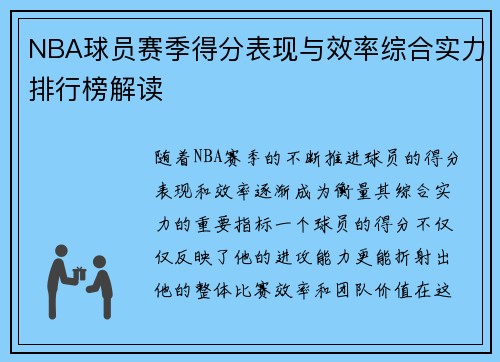 NBA球员赛季得分表现与效率综合实力排行榜解读

随着NBA赛季的不断推进球员的得分表现和效率逐渐成为衡量其综合实力的重要指标一个球员的得分不仅仅反映了他的进攻能力更能折射出他的整体比赛效率和团队价值在这